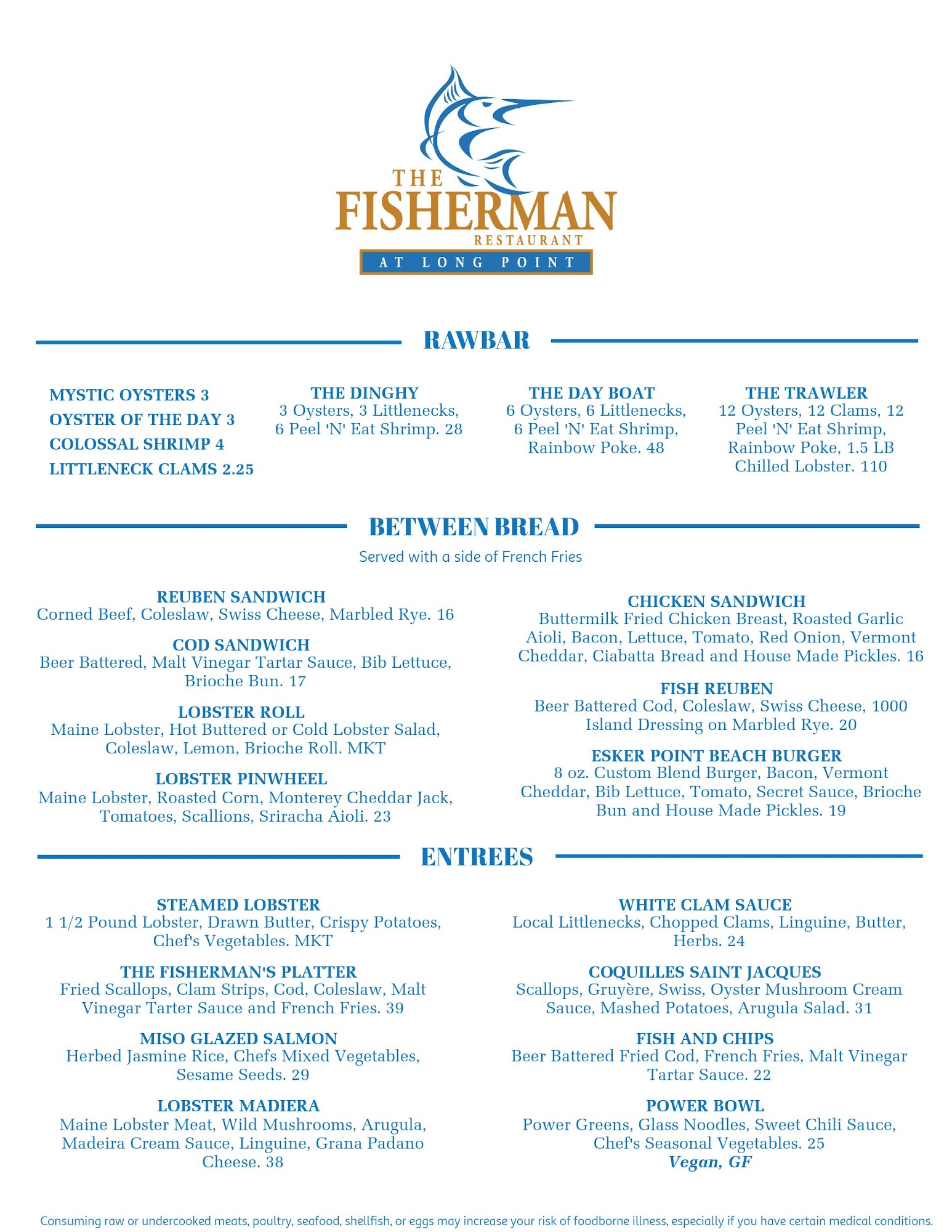 THE FISHERMAN RESTAURANT
AT LONG POINT

RAWBAR

MYSTIC OYSTERS 3
OYSTER OF THE DAY 3
COLOSSAL SHRIMP 4
LITTLENECK CLAMS 2.25

THE DINGHY
3 Oysters, 3 Littlenecks, 6 Peel 'N' Eat Shrimp. 28

THE DAY BOAT
6 Oysters, 6 Littlenecks, 6 Peel 'N' Eat Shrimp, Rainbow Poke. 48

THE TRAWLER
12 Oysters, 12 Clams, 12 Peel 'N' Eat Shrimp, Rainbow Poke, 1.5 LB Chilled Lobster. 110

BETWEEN BREAD

Served with a side of French Fries

REUBEN SANDWICH
Corned Beef, Coleslaw, Swiss Cheese, Marbled Rye. 16

COD SANDWICH
Beer Battered, Malt Vinegar Tartar Sauce, Bib Lettuce, Brioche Bun. 17

LOBSTER ROLL
Maine Lobster, Hot Buttered or Cold Lobster Salad, Coleslaw, Lemon, Brioche Roll. MKT

LOBSTER PINWHEEL
Maine Lobster, Roasted Corn, Monterey Cheddar Jack, Tomatoes, Scallions, Sriracha Aioli. 23

CHICKEN SANDWICH
Buttermilk Fried Chicken Breast, Roasted Garlic Aioli, Bacon, Lettuce, Tomato, Red Onion, Vermont Cheddar, Ciabatta Bread and House Made Pickles. 16

FISH REUBEN
Beer Battered Cod, Coleslaw, Swiss Cheese, 1000 Island Dressing on Marbled Rye. 20

ESKER POINT BEACH BURGER
8 oz. Custom Blend Burger, Bacon, Vermont Cheddar, Bib Lettuce, Tomato, Secret Sauce, Brioche Bun and House Made Pickles. 19

ENTREES

STEAMED LOBSTER
1 1/2 Pound Lobster, Drawn Butter, Crispy Potatoes, Chef's Vegetables. MKT

THE FISHERMAN'S PLATTER
Fried Scallops, Clam Strips, Cod, Coleslaw, Malt Vinegar Tarter Sauce and French Fries. 39

MISO GLAZED SALMON
Herbed Jasmine Rice, Chefs Mixed Vegetables, Sesame Seeds. 29

LOBSTER MADIERA
Maine Lobster Meat, Wild Mushrooms, Arugula, Madeira Cream Sauce, Linguine, Grana Padano Cheese. 38

WHITE CLAM SAUCE
Local Littlenecks, Chopped Clams, Linguine, Butter, Herbs. 24

COQUILLES SAINT JACQUES
Scallops, Gruyère, Swiss, Oyster Mushroom Cream Sauce, Mashed Potatoes, Arugula Salad. 31

FISH AND CHIPS
Beer Battered Fried Cod, French Fries, Malt Vinegar Tartar Sauce. 22

POWER BOWL
Power Greens, Glass Noodles, Sweet Chili Sauce, Chef's Seasonal Vegetables. 25
Vegan, GF

Consuming raw or undercooked meats, poultry, seafood, shellfish, or eggs may increase your risk of foodborne illness, especially if you have certain medical conditions.